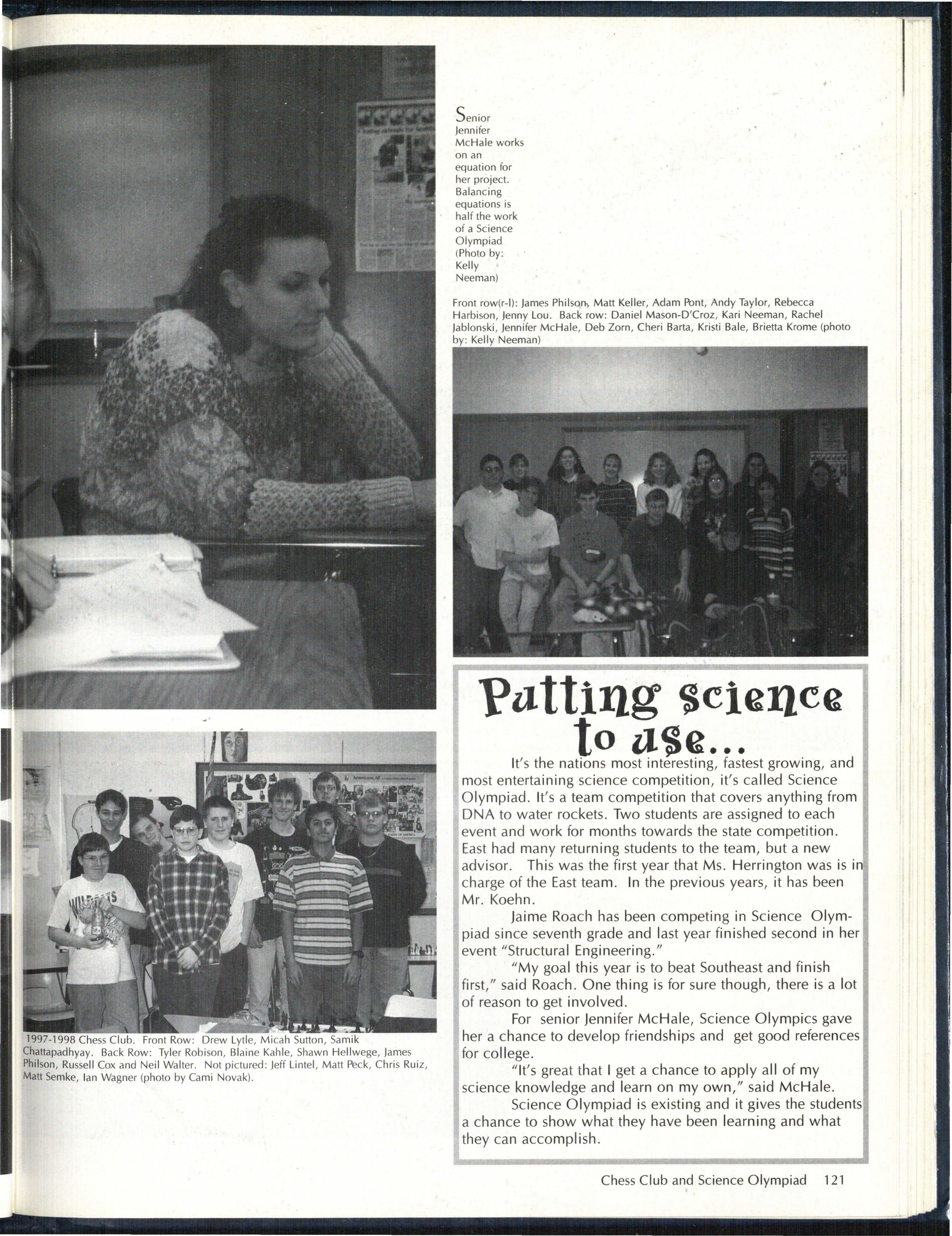 Senior Jennifer McHale works on an equation for her project. Balancing equations is half the work of a Science Olympiad (Photo by: Kelly Neeman)

Front row(r-l): James Philson, Matt Keller, Adam Pont, Andy Taylor, Rebecca Harbison, Jenny Lou. Back row: Daniel Mason-D'Croz, Kari Neeman, Rachel Jablonski, Jennifer McHale, Deb Zorn, Cheri Barta, Kristi Bale, Brietta Krome (photo by: Kelly Neeman)

1997-1998 Chess Club. Front Row: Drew Lytle, Micah Sutton, Samik Chattapadhyay. Back Row: Tyler Robison, Blaine Kahle, Shawn Hellwege, James Philson, Russell Cox and Neil Walter. Not pictured: Jeff Lintel, Matt Peck, Chris Ruiz, Matt Semke, Ian Wagner (photo by Cami Novak).

Putting science to use...

It's the nations most interesting, fastest growing, and most entertaining science competition, it's called Science Olympiad. It's a team competition that covers anything from DNA to water rockets. Two students are assigned to each event and work for months towards the state competition. East had many returning students to the team, but a new advisor. This was the first year that Ms. Herrington was is in charge of the East team. In the previous years, it has been Mr. Koehn.

Jaime Roach has been competing in Science Olympiad since seventh grade and last year finished second in her event "Structural Engineering."

"My goal this year is to beat Southeast and finish first," said Roach. One thing is for sure though, there is a lot of reason to get involved.

For senior Jennifer McHale, Science Olympics gave her a chance to develop friendships and get good references for college.

"It's great that I get a chance to apply all of my science knowledge and learn on my own," said McHale.

Science Olympiad is existing and it gives the students a chance to show what they have been learning and what they can accomplish.

Chess Club and Science Olympiad 121